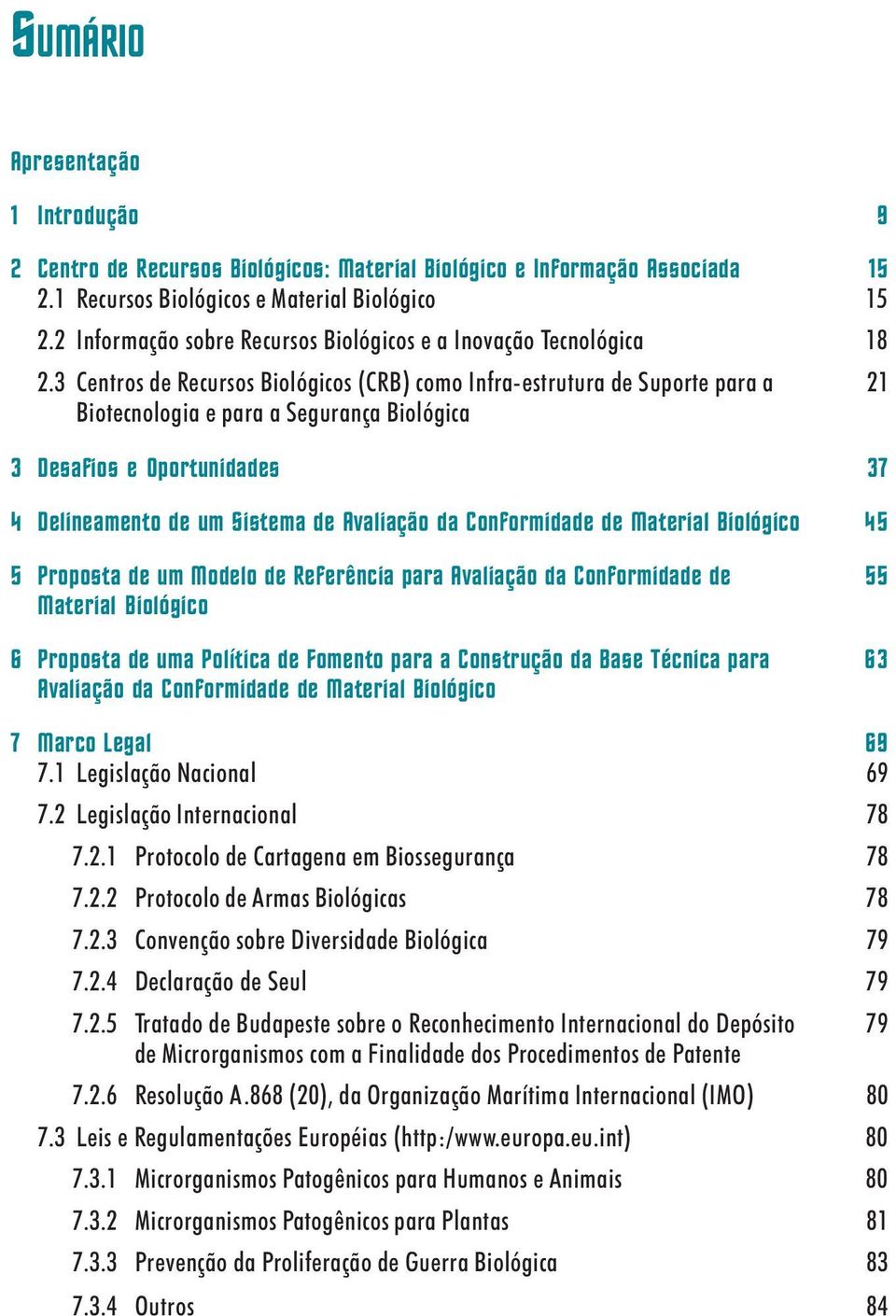 Sumário

Apresentação

1 Introdução 9

2 Centro de Recursos Biológicos: Material Biológico e Informação Associada 15
2.1 Recursos Biológicos e Material Biológico 15
2.2 Informação sobre Recursos Biológicos e a Inovação Tecnológica 18
2.3 Centros de Recursos Biológicos (CRB) como Infra-estrutura de Suporte para a Biotecnologia e para a Segurança Biológica 21

3 Desafios e Oportunidades 37

4 Delineamento de um Sistema de Avaliação da Conformidade de Material Biológico 45

5 Proposta de um Modelo de Referência para Avaliação da Conformidade de Material Biológico 55

6 Proposta de uma Política de Fomento para a Construção da Base Técnica para Avaliação da Conformidade de Material Biológico 63

7 Marco Legal 69
7.1 Legislação Nacional 69
7.2 Legislação Internacional 78
7.2.1 Protocolo de Cartagena em Biossegurança 78
7.2.2 Protocolo de Armas Biológicas 78
7.2.3 Convenção sobre Diversidade Biológica 79
7.2.4 Declaração de Seul 79
7.2.5 Tratado de Budapeste sobre o Reconhecimento Internacional do Depósito de Microrganismos com a Finalidade dos Procedimentos de Patente 79
7.2.6 Resolução A.868 (20), da Organização Marítima Internacional (IMO) 80
7.3 Leis e Regulamentações Européias (http:/www.europa.eu.int) 80
7.3.1 Microrganismos Patogênicos para Humanos e Animais 80
7.3.2 Microrganismos Patogênicos para Plantas 81
7.3.3 Prevenção da Proliferação de Guerra Biológica 83
7.3.4 Outros 84